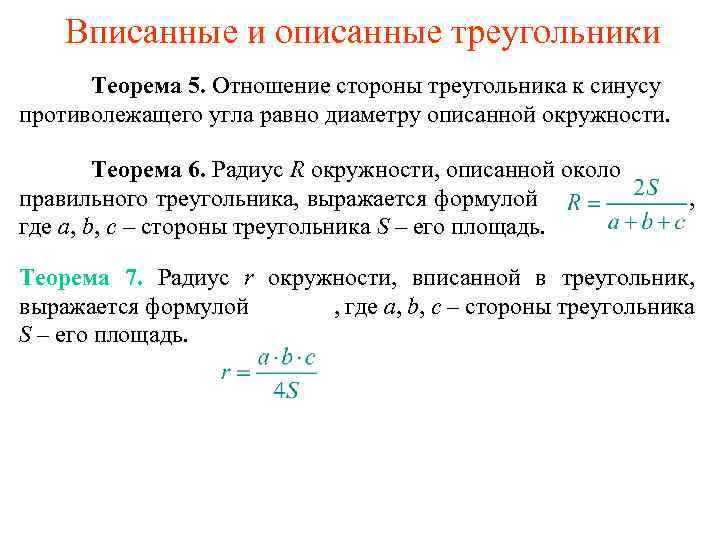 Вписанные и описанные треугольники

Теорема 5. Отношение стороны треугольника к синусу противолежащего угла равно диаметру описанной окружности.

Теорема 6. Радиус $R$ окружности, описанной около правильного треугольника, выражается формулой $R = \frac{2S}{a+b+c}$, где $a$, $b$, $c$ – стороны треугольника $S$ – его площадь.

Теорема 7. Радиус $r$ окружности, вписанной в треугольник, выражается формулой , где $a$, $b$, $c$ – стороны треугольника $S$ – его площадь.

$r = \frac{a \cdot b \cdot c}{4S}$